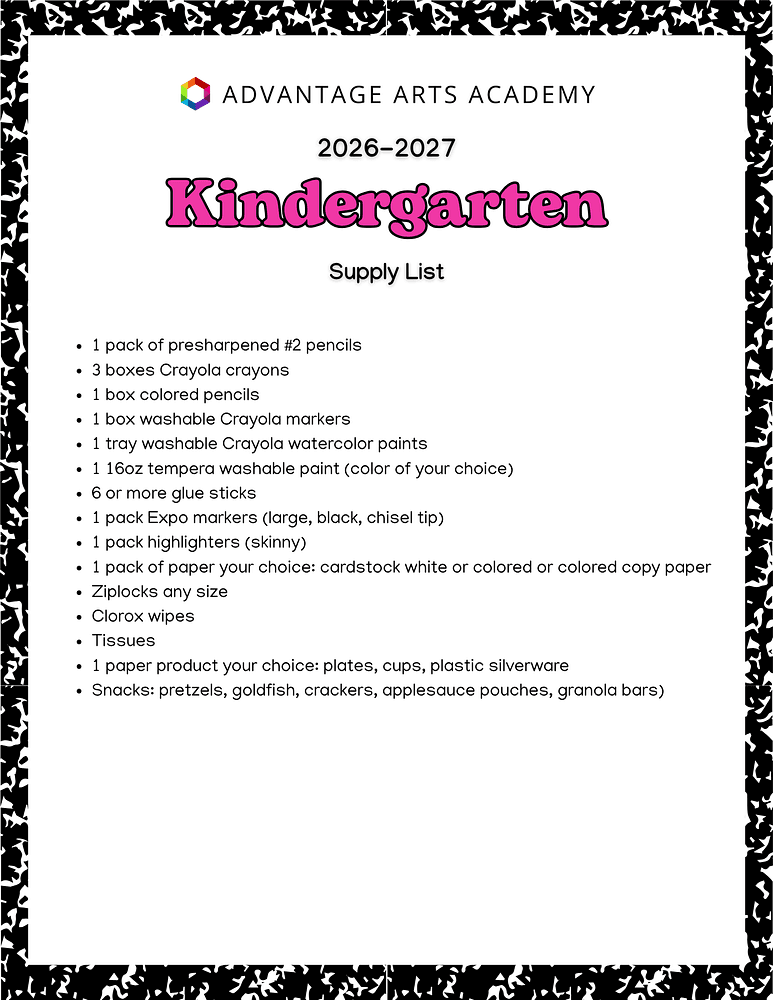 ADVANTAGE ARTS ACADEMY

2026-2027

Kindergarten

Supply List

- 1 pack of presharpened #2 pencils
- 3 boxes Crayola crayons
- 1 box colored pencils
- 1 box washable Crayola markers
- 1 tray washable Crayola watercolor paints
- 1 16oz tempera washable paint (color of your choice)
- 6 or more glue sticks
- 1 pack Expo markers (large, black, chisel tip)
- 1 pack highlighters (skinny)
- 1 pack of paper your choice: cardstock white or colored or colored copy paper
- Ziplocks any size
- Clorox wipes
- Tissues
- 1 paper product your choice: plates, cups, plastic silverware
- Snacks: pretzels, goldfish, crackers, applesauce pouches, granola bars)